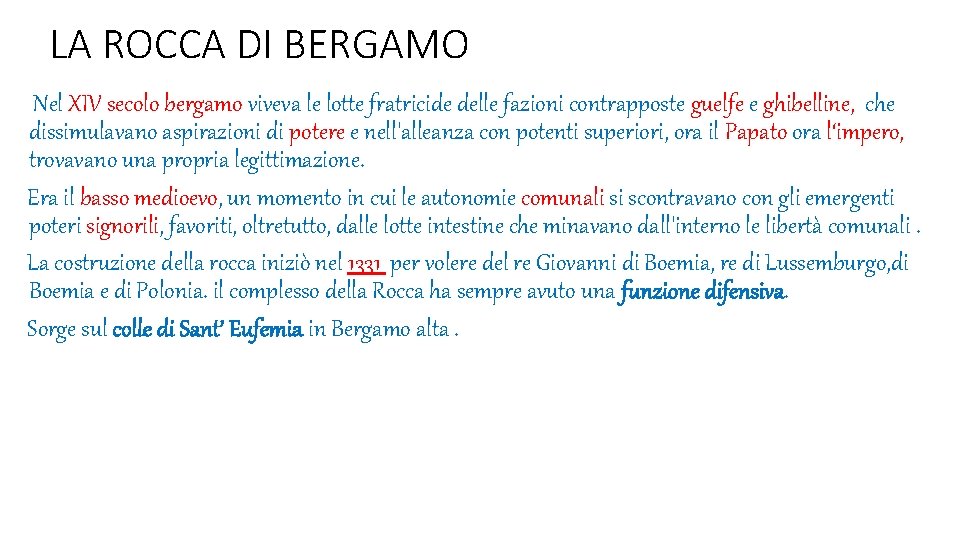 LA ROCCA DI BERGAMO

Nel XIV secolo bergamo viveva le lotte fratricide delle fazioni contrapposte guelfe e ghibelline, che dissimulavano aspirazioni di potere e nell'alleanza con potenti superiori, ora il Papato ora l'impero, trovavano una propria legittimazione.

Era il basso medioevo, un momento in cui le autonomie comunali si scontravano con gli emergenti poteri signorili, favoriti, oltretutto, dalle lotte intestine che minavano dall'interno le libertà comunali .

La costruzione della rocca iniziò nel 1331 per volere del re Giovanni di Boemia, re di Lussemburgo,di Boemia e di Polonia. il complesso della Rocca ha sempre avuto una funzione difensiva.

Sorge sul colle di Sant' Eufemia in Bergamo alta .